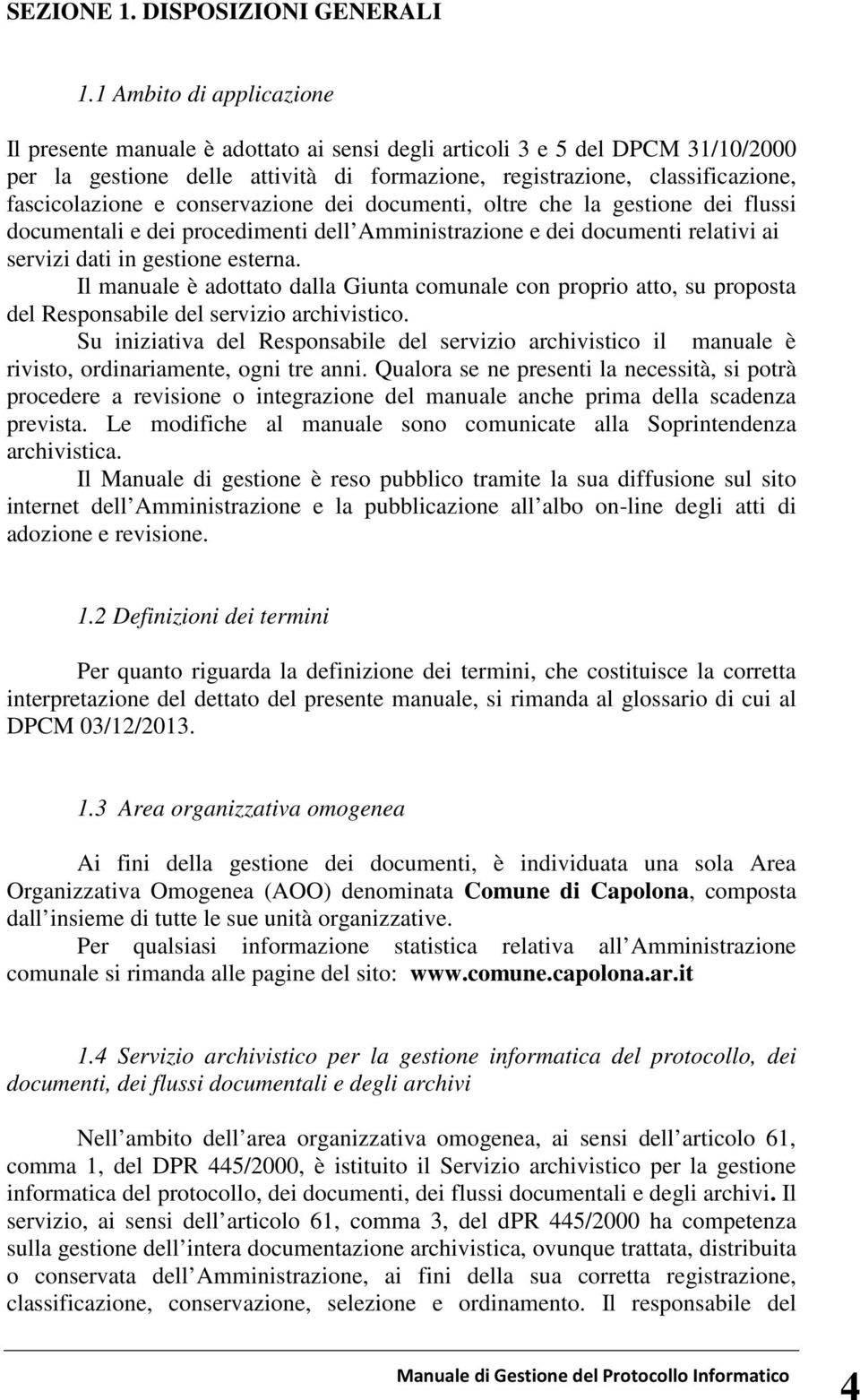 SEZIONE 1. DISPOSIZIONI GENERALI

1.1 Ambito di applicazione

Il presente manuale è adottato ai sensi degli articoli 3 e 5 del DPCM 31/10/2000 per la gestione delle attività di formazione, registrazione, classificazione, fascicolazione e conservazione dei documenti, oltre che la gestione dei flussi documentali e dei procedimenti dell Amministrazione e dei documenti relativi ai servizi dati in gestione esterna.
Il manuale è adottato dalla Giunta comunale con proprio atto, su proposta del Responsabile del servizio archivistico.
Su iniziativa del Responsabile del servizio archivistico il manuale è rivisto, ordinariamente, ogni tre anni. Qualora se ne presenti la necessità, si potrà procedere a revisione o integrazione del manuale anche prima della scadenza prevista. Le modifiche al manuale sono comunicate alla Soprintendenza archivistica.
Il Manuale di gestione è reso pubblico tramite la sua diffusione sul sito internet dell Amministrazione e la pubblicazione all albo on-line degli atti di adozione e revisione.

1.2 Definizioni dei termini

Per quanto riguarda la definizione dei termini, che costituisce la corretta interpretazione del dettato del presente manuale, si rimanda al glossario di cui al DPCM 03/12/2013.

1.3 Area organizzativa omogenea

Ai fini della gestione dei documenti, è individuata una sola Area Organizzativa Omogenea (AOO) denominata Comune di Capolona, composta dall insieme di tutte le sue unità organizzative.
Per qualsiasi informazione statistica relativa all Amministrazione comunale si rimanda alle pagine del sito: www.comune.capolona.ar.it

1.4 Servizio archivistico per la gestione informatica del protocollo, dei documenti, dei flussi documentali e degli archivi

Nell ambito dell area organizzativa omogenea, ai sensi dell articolo 61, comma 1, del DPR 445/2000, è istituito il Servizio archivistico per la gestione informatica del protocollo, dei documenti, dei flussi documentali e degli archivi. Il servizio, ai sensi dell articolo 61, comma 3, del dPR 445/2000 ha competenza sulla gestione dell intera documentazione archivistica, ovunque trattata, distribuita o conservata dell Amministrazione, ai fini della sua corretta registrazione, classificazione, conservazione, selezione e ordinamento. Il responsabile del

Manuale di Gestione del Protocollo Informatico 4